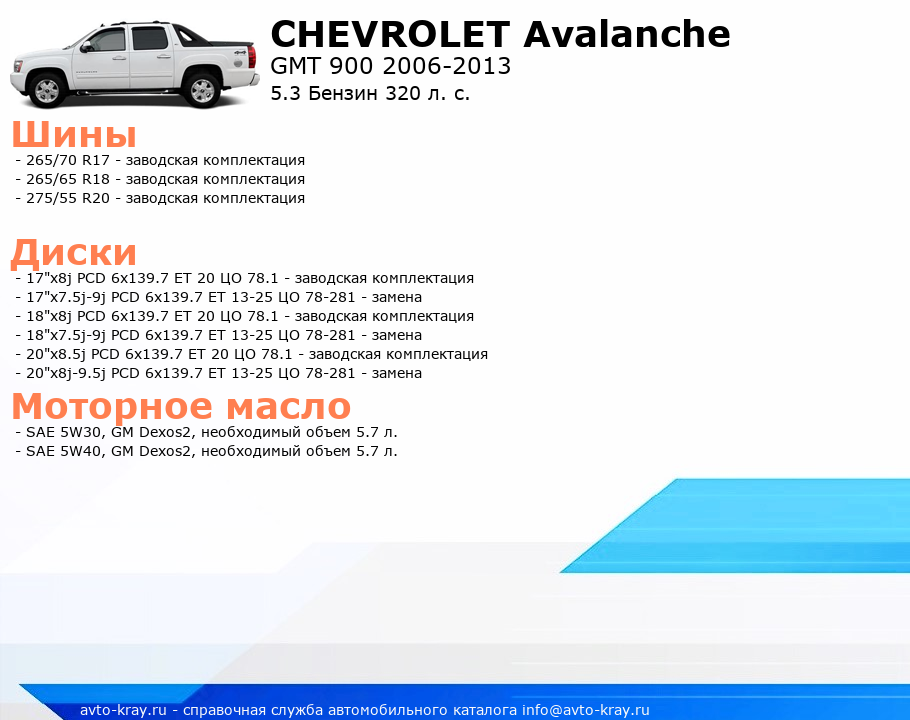 CHEVROLET Avalanche
GMT 900 2006-2013
5.3 Бензин 320 л. с.

Шины
- 265/70 R17 - заводская комплектация
- 265/65 R18 - заводская комплектация
- 275/55 R20 - заводская комплектация

Диски
- 17"x8j PCD 6x139.7 ET 20 ЦО 78.1 - заводская комплектация
- 17"x7.5j-9j PCD 6x139.7 ET 13-25 ЦО 78-281 - замена
- 18"x8j PCD 6x139.7 ET 20 ЦО 78.1 - заводская комплектация
- 18"x7.5j-9j PCD 6x139.7 ET 13-25 ЦО 78-281 - замена
- 20"x8.5j PCD 6x139.7 ET 20 ЦО 78.1 - заводская комплектация
- 20"x8j-9.5j PCD 6x139.7 ET 13-25 ЦО 78-281 - замена

Моторное масло
- SAE 5W30, GM Dexos2, необходимый объем 5.7 л.
- SAE 5W40, GM Dexos2, необходимый объем 5.7 л.

avto-kray.ru - справочная служба автомобильного каталога info@avto-kray.ru